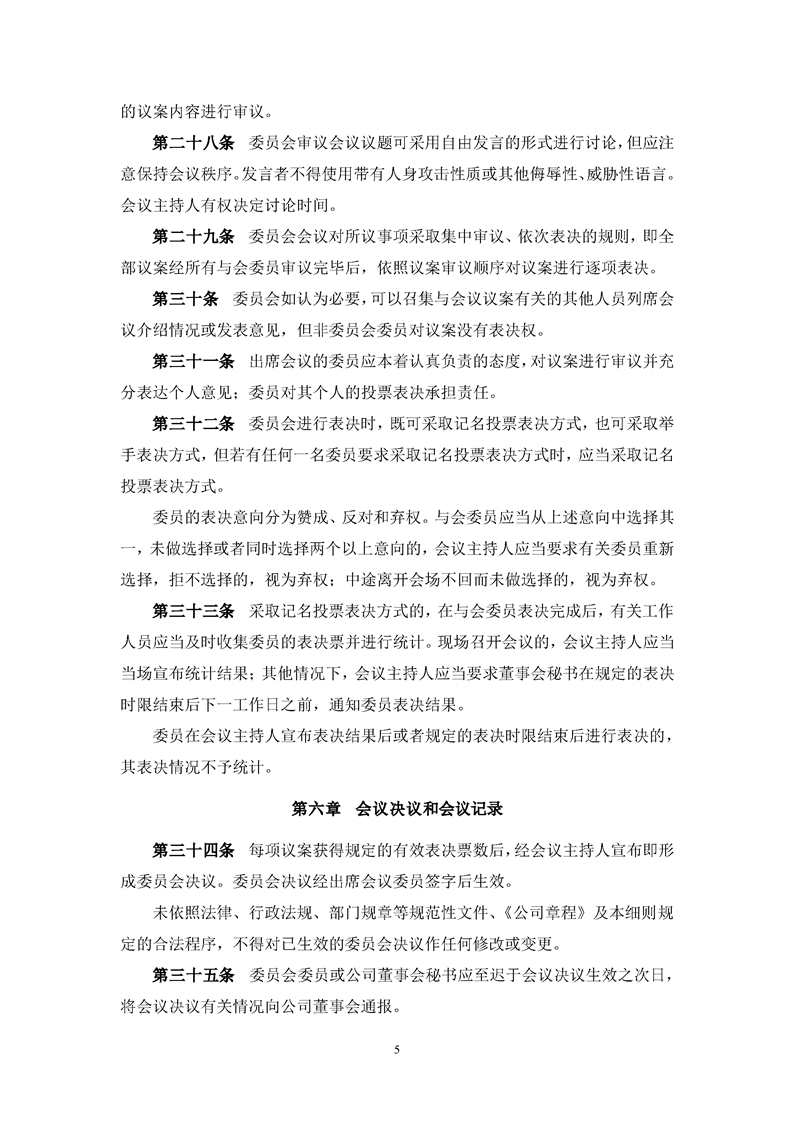 的议案内容进行审议。

第二十八条　委员会审议会议议题可采用自由发言的形式进行讨论，但应注意保持会议秩序。发言者不得使用带有人身攻击性质或其他侮辱性、威胁性语言。会议主持人有权决定讨论时间。

第二十九条　委员会会议对所议事项采取集中审议、依次表决的规则，即全部议案经所有与会委员审议完毕后，依照议案审议顺序对议案进行逐项表决。

第三十条　委员会如认为必要，可以召集与会议议案有关的其他人员列席会议介绍情况或发表意见，但非委员会委员对议案没有表决权。

第三十一条　出席会议的委员应本着认真负责的态度，对议案进行审议并充分表达个人意见；委员对其个人的投票表决承担责任。

第三十二条　委员会进行表决时，既可采取记名投票表决方式，也可采取举手表决方式，但若有任何一名委员要求采取记名投票表决方式时，应当采取记名投票表决方式。

委员的表决意向分为赞成、反对和弃权。与会委员应当从上述意向中选择其一，未做选择或者同时选择两个以上意向的，会议主持人应当要求有关委员重新选择，拒不选择的，视为弃权；中途离开会场不回而未做选择的，视为弃权。

第三十三条　采取记名投票表决方式的，在与会委员表决完成后，有关工作人员应当及时收集委员的表决票并进行统计。现场召开会议的，会议主持人应当当场宣布统计结果；其他情况下，会议主持人应当要求董事会秘书在规定的表决时限结束后下一工作日之前，通知委员表决结果。

委员在会议主持人宣布表决结果后或者规定的表决时限结束后进行表决的，其表决情况不予统计。

第六章　会议决议和会议记录

第三十四条　每项议案获得规定的有效表决票数后，经会议主持人宣布即形成委员会决议。委员会决议经出席会议委员签字后生效。

未依照法律、行政法规、部门规章等规范性文件、《公司章程》及本细则规定的合法程序，不得对已生效的委员会决议作任何修改或变更。

第三十五条　委员会委员或公司董事会秘书应至迟于会议决议生效之次日，将会议决议有关情况向公司董事会通报。

5